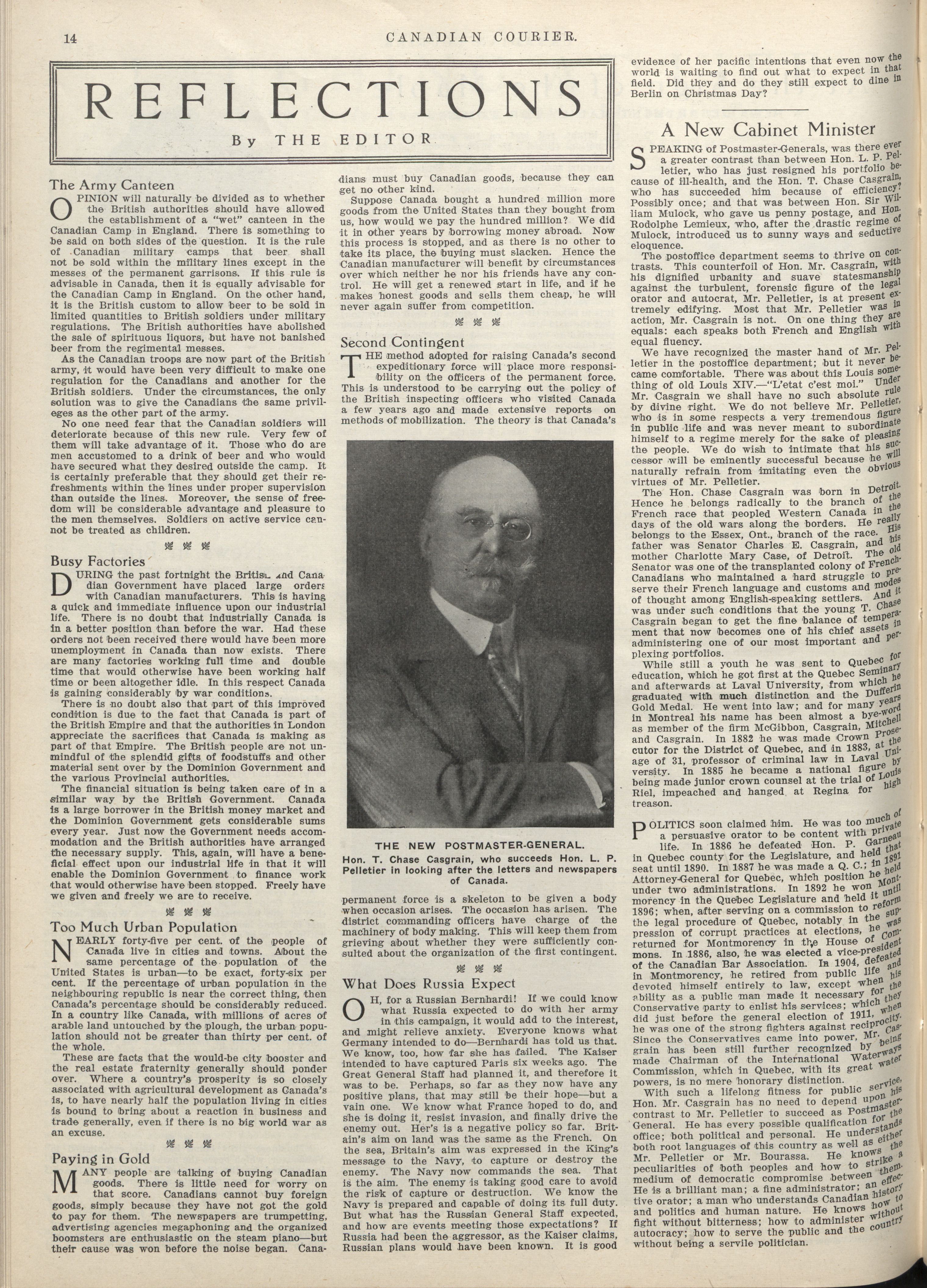 14 CANADIAN COURIER.

REFLECTIONS

By THE EDITOR

The Army Canteen

OPINION will naturally be divided as to whether the British authorities should have allowed the establishment of a "wet" canteen in the Canadian Camp in England. There is something to be said on both sides of the question. It is the rule of Canadian military camps that beer shall not be sold within the military lines except in the messes of the permanent garrisons. If this rule is advisable in Canada, then it is equally advisable for the Canadian Camp in England. On the other hand, it is the British custom to allow beer to be sold in limited quantities to British soldiers under military regulations. The British authorities have abolished the sale of spirituous liquors, but have not banished beer from the regimental messes.

As the Canadian troops are now part of the British army, it would have been very difficult to make one regulation for the Canadians and another for the British soldiers. Under the circumstances, the only solution was to give the Canadians the same privileges as the other part of the army.

No one need fear that the Canadian soldiers will deteriorate because of this new rule. Very few of them will take advantage of it. Those who do are men accustomed to a drink of beer and who would have secured what they desired outside the camp. It is certainly preferable that they should get their refreshments within the lines under proper supervision than outside the lines. Moreover, the sense of freedom will be considerable advantage and pleasure to the men themselves. Soldiers on active service cannot be treated as children.

Busy Factories

DURING the past fortnight the British and Canadian Government have placed large orders with Canadian manufacturers. This is having a quick and immediate influence upon our industrial life. There is no doubt that industrially Canada is in a better position than before the war. Had these orders not been received there would have been more unemployment in Canada than now exists. There are many factories working full time and double time that would otherwise have been working half time or been altogether idle. In this respect Canada is gaining considerably by war conditions.

There is no doubt also that part of this improved condition is due to the fact that Canada is part of the British Empire and that the authorities in London appreciate the sacrifices that Canada is making as part of that Empire. The British people are not unmindful of the splendid gifts of foodstuffs and other material sent over by the Dominion Government and the various Provincial authorities.

The financial situation is being taken care of in a similar way by the British Government. Canada is a large borrower in the British money market and the Dominion Government gets considerable sums every year. Just now the Government needs accommodation and the British authorities have arranged the necessary supply. This, again, will have a beneficial effect upon our industrial life in that it will enable the Dominion Government to finance work that would otherwise have been stopped. Freely have we given and freely we are to receive.

Too Much Urban Population

NEARLY forty-five per cent. of the people of Canada live in cities and towns. About the same percentage of the population of the United States is urban—to be exact, forty-six per cent. If the percentage of urban population in the neighbouring republic is near the correct thing, then Canada's percentage should be considerably reduced. In a country like Canada, with millions of acres of arable land untouched by the plough, the urban population should not be greater than thirty per cent. of the whole.

These are facts that the would-be city booster and the real estate fraternity generally should ponder over. Where a country's prosperity is so closely associated with agricultural development as Canada's is, to have nearly half the population living in cities is bound to bring about a reaction in business and trade generally, even if there is no big world war as an excuse.

Paying in Gold

MANY people are talking of buying Canadian goods. There is little need for worry on that score. Canadians cannot buy foreign goods, simply because they have not got the gold to pay for them. The newspapers are trumpetting, advertising agencies megaphoning and the organized boomsters are enthusiastic on the steam piano—but their cause was won before the noise began. Canadians must buy Canadian goods, because they can get no other kind.

Suppose Canada bought a hundred million more goods from the United States than they bought from us, how would we pay the hundred million? We did it in other years by borrowing money abroad. Now this process is stopped, and as there is no other to take its place, the buying must slacken. Hence the Canadian manufacturer will benefit by circumstances over which neither he nor his friends have any control. He will get a renewed start in life, and if he makes honest goods and sells them cheap, he will never again suffer from competition.

Second Contingent

THE method adopted for raising Canada's second expeditionary force will place more responsibility on the officers of the permanent force. This is understood to be carrying out the policy of the British inspecting officers who visited Canada a few years ago and made extensive reports on methods of mobilization. The theory is that Canada's

THE NEW POSTMASTER-GENERAL.
Hon. T. Chase Casgrain, who succeeds Hon. L. P. Pelletier in looking after the letters and newspapers of Canada.

permanent force is a skeleton to be given a body when occasion arises. The occasion has arisen. The district commanding officers have charge of the machinery of body making. This will keep them from grieving about whether they were sufficiently consulted about the organization of the first contingent.

What Does Russia Expect

OH, for a Russian Bernhardi! If we could know what Russia expected to do with her army in this campaign, it would add to the interest, and might relieve anxiety. Everyone knows what Germany intended to do—Bernhardi has told us that. We know, too, how far she has failed. The Kaiser intended to have captured Paris six weeks ago. The Great General Staff had planned it, and therefore it was to be. Perhaps, so far as they now have any positive plans, that may still be their hope—but a vain one. We know what France hoped to do, and she is doing it, resist invasion, and finally drive the enemy out. Her's is a negative policy so far. Britain's aim on land was the same as the French. On the sea, Britain's aim was expressed in the King's message to the Navy, to capture or destroy the enemy. The Navy now commands the sea. That is the aim. The enemy is taking good care to avoid the risk of capture or destruction. We know the Navy is prepared and capable of doing its full duty. But what has the Russian General Staff expected, and how are events meeting those expectations? If Russia had been the aggressor, as the Kaiser claims, Russian plans would have been known. It is good evidence of her pacific intentions that even now the world is waiting to find out what to expect in that field. Did they and do they still expect to dine in Berlin on Christmas Day?

A New Cabinet Minister

SPEAKING of Postmaster-Generals, was there ever a greater contrast than between Hon. L. P. Pelletier, who has just resigned his portfolio because of ill-health, and the Hon. T. Chase Casgrain, who has succeeded him because of efficiency? Possibly once; and that was between Hon. Sir William Mulock, who gave us penny postage, and Hon. Rodolphe Lemieux, who, after the drastic regime of Mulock, introduced us to sunny ways and seductive eloquence.

The postoffice department seems to thrive on contrasts. This counterfoil of Hon. Mr. Casgrain, with his dignified urbanity and suave statesmanship against the turbulent, forensic figure of the legal orator and autocrat, Mr. Pelletier, is at present extremely edifying. Most that Mr. Pelletier was in action, Mr. Casgrain is not. On one thing they are equals: each speaks both French and English with equal fluency.

We have recognized the master hand of Mr. Pelletier in the postoffice department; but it never became comfortable. There was about this Louis something of old Louis XIV.—"L'etat c'est moi." Under Mr. Casgrain we shall have no such absolute rule by divine right. We do not believe Mr. Pelletier, who is in some respects a very tremendous figure in public life and was never meant to subordinate himself to a regime merely for the sake of pleasing the people. We do wish to intimate that his successor will be eminently successful because he will naturally refrain from imitating even the obvious virtues of Mr. Pelletier.

The Hon. Chase Casgrain was born in Detroit. Hence he belongs radically to the branch of the French race that peopled Western Canada in the days of the old wars along the borders. He really belongs to the Essex, Ont., branch of the race. His father was Senator Charles E. Casgrain, and his mother Charlotte Mary Case, of Detroit. The old Senator was one of the transplanted colony of French-Canadians who maintained a hard struggle to preserve their French language and customs and modes of thought among English-speaking settlers. And it was under such conditions that the young T. Chase Casgrain began to get the fine balance of temperament that now becomes one of his chief assets in administering one of our most important and perplexing portfolios.

While still a youth he was sent to Quebec for education, which he got first at the Quebec Seminary and afterwards at Laval University, from which he graduated with much distinction and the Dufferin Gold Medal. He went into law; and for many years in Montreal his name has been almost a bye-word as member of the firm McGibbon, Casgrain, Mitchell and Casgrain. In 1882 he was made Crown Prosecutor for the District of Quebec, and in 1883, at the age of 31, professor of criminal law in Laval University. In 1885 he became a national figure by being made junior crown counsel at the trial of Louis Riel, impeached and hanged at Regina for high treason.

POLITICS soon claimed him. He was too much of a persuasive orator to be content with private life. In 1886 he defeated Hon. P. Garneau in Quebec county for the Legislature, and held that seat until 1890. In 1887 he was made a Q. C.; in 1891 Attorney-General for Quebec, which position he held under two administrations. In 1892 he won Montmorency in the Quebec Legislature and held it until 1896; when, after serving on a commission to reform the legal procedure of Quebec, notably in the suppression of corrupt practices at elections, he was returned for Montmorency in the House of Commons. In 1886, also, he was elected a vice-president of the Canadian Bar Association. In 1904, defeated in Montmorency, he retired from public life and devoted himself entirely to law, except when his ability as a public man made it necessary for the Conservative party to enlist his services; which they did just before the general election of 1911, when he was one of the strong fighters against reciprocity. Since the Conservatives came into power, Mr. Casgrain has been still further recognized by being made Chairman of the International Waterways Commission, which in Quebec, with its great water powers, is no mere honorary distinction.

With such a lifelong fitness for public service, Hon. Mr. Casgrain has no need to depend upon his contrast to Mr. Pelletier to succeed as Postmaster-General. He has every possible qualification for the office; both political and personal. He understands both root languages of this country as well as either Mr. Pelletier or Mr. Bourassa. He knows the peculiarities of both peoples and how to strike a medium of democratic compromise between them. He is a brilliant man; a fine administrator; an effective orator; a man who understands Canadian history and politics and human nature. He knows how to fight without bitterness; how to administer without autocracy; how to serve the public and the country without being a servile politician.